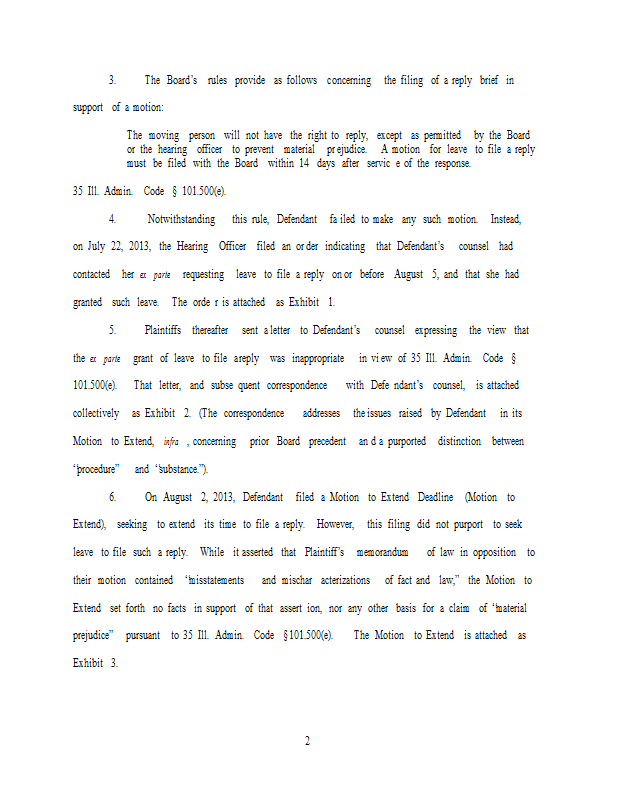 3. The Board's rules provide as follows concerning the filing of a reply brief in support of a motion:

The moving person will not have the right to reply, except as permitted by the Board or the hearing officer to prevent material prejudice. A motion for leave to file a reply must be filed with the Board within 14 days after service of the response.

35 Ill. Admin. Code § 101.500(e).

4. Notwithstanding this rule, Defendant failed to make any such motion. Instead, on July 22, 2013, the Hearing Officer filed an order indicating that Defendant's counsel had contacted her ex parte requesting leave to file a reply on or before August 5, and that she had granted such leave. The order is attached as Exhibit 1.

5. Plaintiffs thereafter sent a letter to Defendant's counsel expressing the view that the ex parte grant of leave to file a reply was inappropriate in view of 35 Ill. Admin. Code § 101.500(e). That letter, and subsequent correspondence with Defendant's counsel, is attached collectively as Exhibit 2. (The correspondence addresses the issues raised by Defendant in its Motion to Extend, infra, concerning prior Board precedent and a purported distinction between "procedure" and "substance.").

6. On August 2, 2013, Defendant filed a Motion to Extend Deadline (Motion to Extend), seeking to extend its time to file a reply. However, this filing did not purport to seek leave to file such a reply. While it asserted that Plaintiff's memorandum of law in opposition to their motion contained "misstatements and mischaracterizations of fact and law," the Motion to Extend set forth no facts in support of that assertion, nor any other basis for a claim of "material prejudice" pursuant to 35 Ill. Admin. Code §101.500(e). The Motion to Extend is attached as Exhibit 3.

2